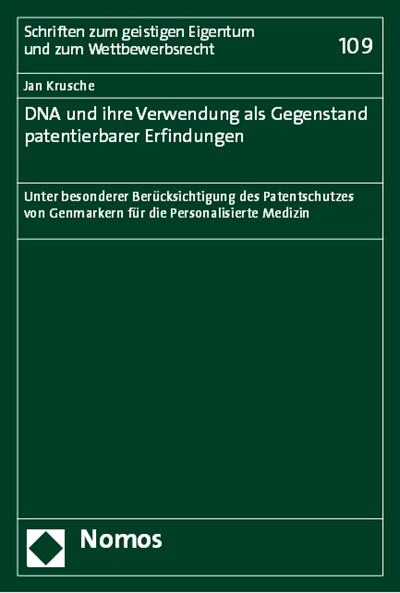 Schriften zum geistigen Eigentum und zum Wettbewerbsrecht

109

Jan Krusche

DNA und ihre Verwendung als Gegenstand patentierbarer Erfindungen

Unter besonderer Berücksichtigung des Patentschutzes von Genmarkern für die Personalisierte Medizin

Nomos